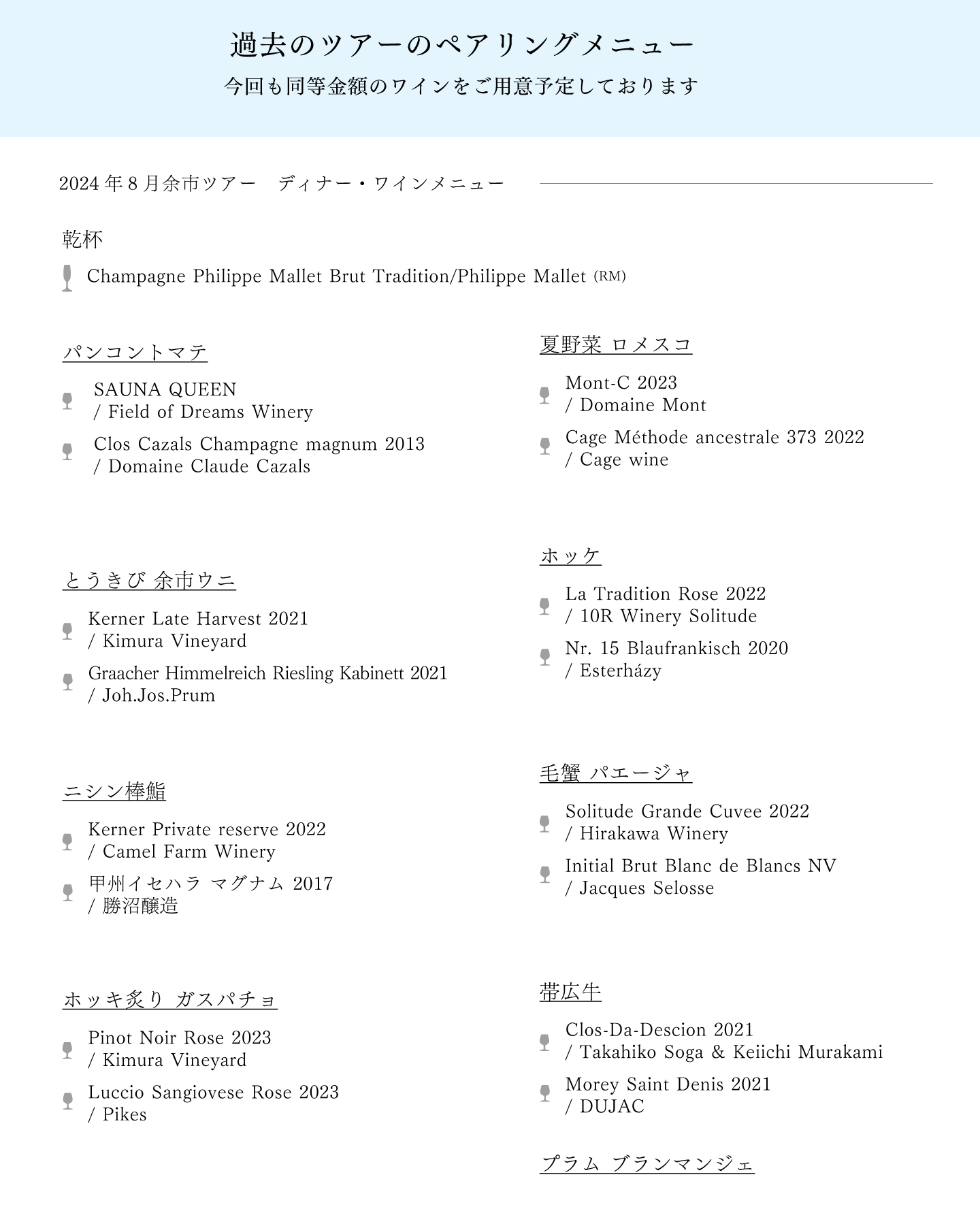 過去のツアーのペアリングメニュー
今回も同等金額のワインをご用意予定しております

2024 年 8 月余市ツアー　ディナー・ワインメニュー

乾杯
Champagne Philippe Mallet Brut Tradition/Philippe Mallet (RM)

パンコントマテ
SAUNA QUEEN
/ Field of Dreams Winery
Clos Cazals Champagne magnum 2013
/ Domaine Claude Cazals

とうきび 余市ウニ
Kerner Late Harvest 2021
/ Kimura Vineyard
Graacher Himmelreich Riesling Kabinett 2021
/ Joh.Jos.Prum

ニシン棒鮨
Kerner Private reserve 2022
/ Camel Farm Winery
甲州イセハラ マグナム 2017
/ 勝沼醸造

ホッキ炙り ガスパチョ
Pinot Noir Rose 2023
/ Kimura Vineyard
Luccio Sangiovese Rose 2023
/ Pikes

夏野菜 ロメスコ
Mont-C 2023
/ Domaine Mont
Cage Méthode ancestrale 373 2022
/ Cage wine

ホッケ
La Tradition Rose 2022
/ 10R Winery Solitude
Nr. 15 Blaufrankisch 2020
/ Esterházy

毛蟹 パエージャ
Solitude Grande Cuvee 2022
/ Hirakawa Winery
Initial Brut Blanc de Blancs NV
/ Jacques Selosse

帯広牛
Clos-Da-Descion 2021
/ Takahiko Soga & Keiichi Murakami
Morey Saint Denis 2021
/ DUJAC

プラム ブランマンジェ